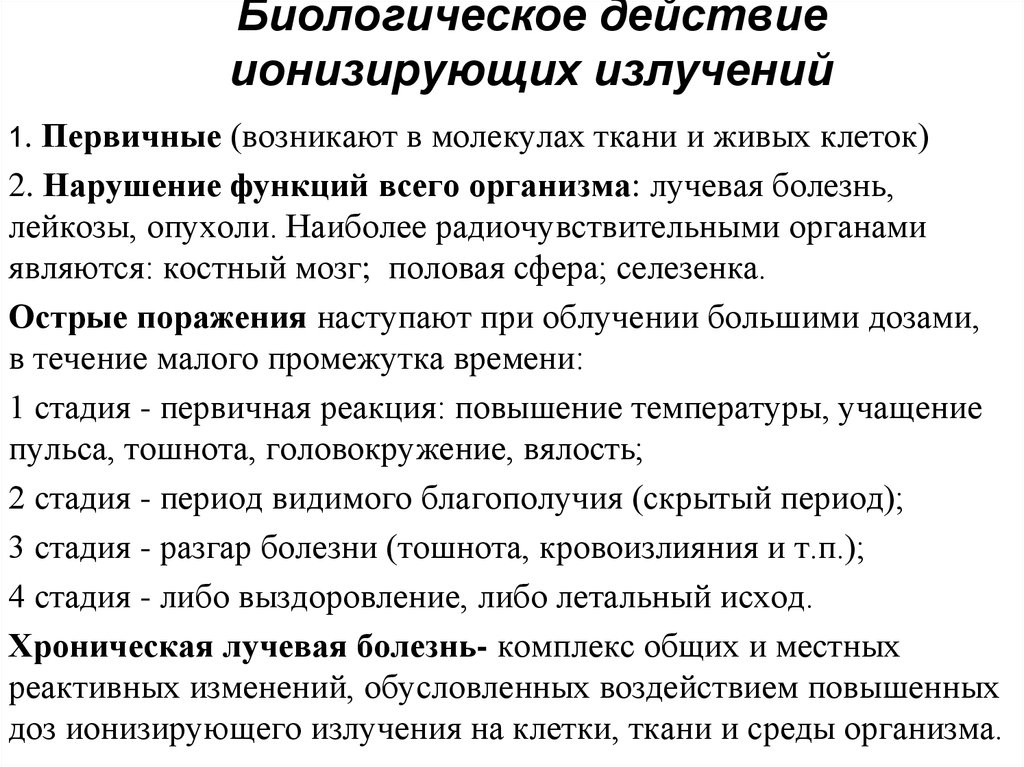 Биологическое действие ионизирующих излучений

1. Первичные (возникают в молекулах ткани и живых клеток)

2. Нарушение функций всего организма: лучевая болезнь, лейкозы, опухоли. Наиболее радиочувствительными органами являются: костный мозг; половая сфера; селезенка.

Острые поражения наступают при облучении большими дозами, в течение малого промежутка времени:

1 стадия - первичная реакция: повышение температуры, учащение пульса, тошнота, головокружение, вялость;

2 стадия - период видимого благополучия (скрытый период);

3 стадия - разгар болезни (тошнота, кровоизлияния и т.п.);

4 стадия - либо выздоровление, либо летальный исход.

Хроническая лучевая болезнь- комплекс общих и местных реактивных изменений, обусловленных воздействием повышенных доз ионизирующего излучения на клетки, ткани и среды организма.